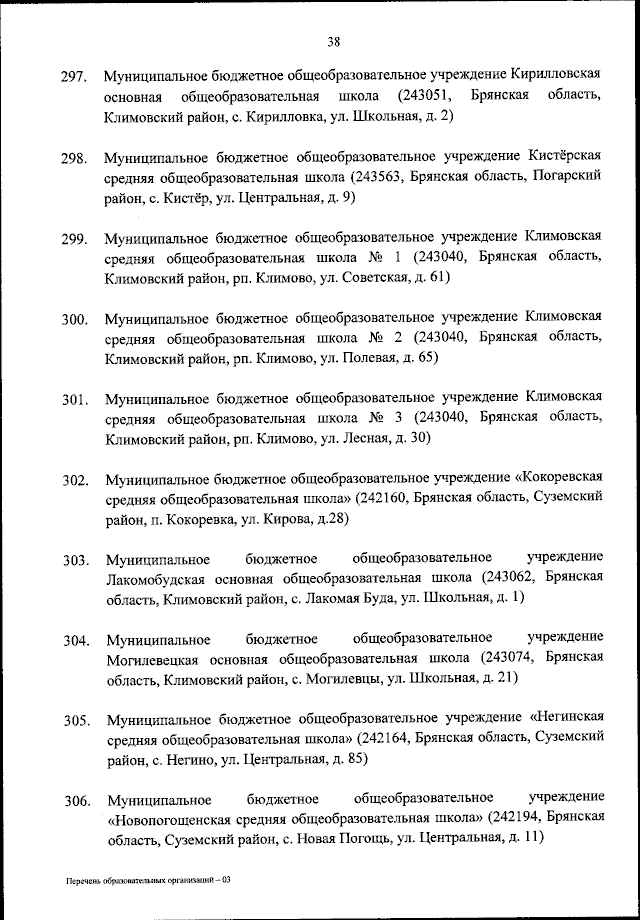 38

297. Муниципальное бюджетное общеобразовательное учреждение Кирилловская основная общеобразовательная школа (243051, Брянская область, Климовский район, с. Кирилловка, ул. Школьная, д. 2)

298. Муниципальное бюджетное общеобразовательное учреждение Кистёрская средняя общеобразовательная школа (243563, Брянская область, Погарский район, с. Кистёр, ул. Центральная, д. 9)

299. Муниципальное бюджетное общеобразовательное учреждение Климовская средняя общеобразовательная школа № 1 (243040, Брянская область, Климовский район, рп. Климово, ул. Советская, д. 61)

300. Муниципальное бюджетное общеобразовательное учреждение Климовская средняя общеобразовательная школа № 2 (243040, Брянская область, Климовский район, рп. Климово, ул. Полевая, д. 65)

301. Муниципальное бюджетное общеобразовательное учреждение Климовская средняя общеобразовательная школа № 3 (243040, Брянская область, Климовский район, рп. Климово, ул. Лесная, д. 30)

302. Муниципальное бюджетное общеобразовательное учреждение «Кокоревская средняя общеобразовательная школа» (242160, Брянская область, Суземский район, п. Кокоревка, ул. Кирова, д.28)

303. Муниципальное бюджетное общеобразовательное учреждение Лакомобудская основная общеобразовательная школа (243062, Брянская область, Климовский район, с. Лакомая Буда, ул. Школьная, д. 1)

304. Муниципальное бюджетное общеобразовательное учреждение Могилевецкая основная общеобразовательная школа (243074, Брянская область, Климовский район, с. Могилевцы, ул. Школьная, д. 21)

305. Муниципальное бюджетное общеобразовательное учреждение «Негинская средняя общеобразовательная школа» (242164, Брянская область, Суземский район, с. Негино, ул. Центральная, д. 85)

306. Муниципальное бюджетное общеобразовательное учреждение «Новопогощенская средняя общеобразовательная школа» (242194, Брянская область, Суземский район, с. Новая Погощь, ул. Центральная, д. 11)

Перечень образовательных организаций – 03